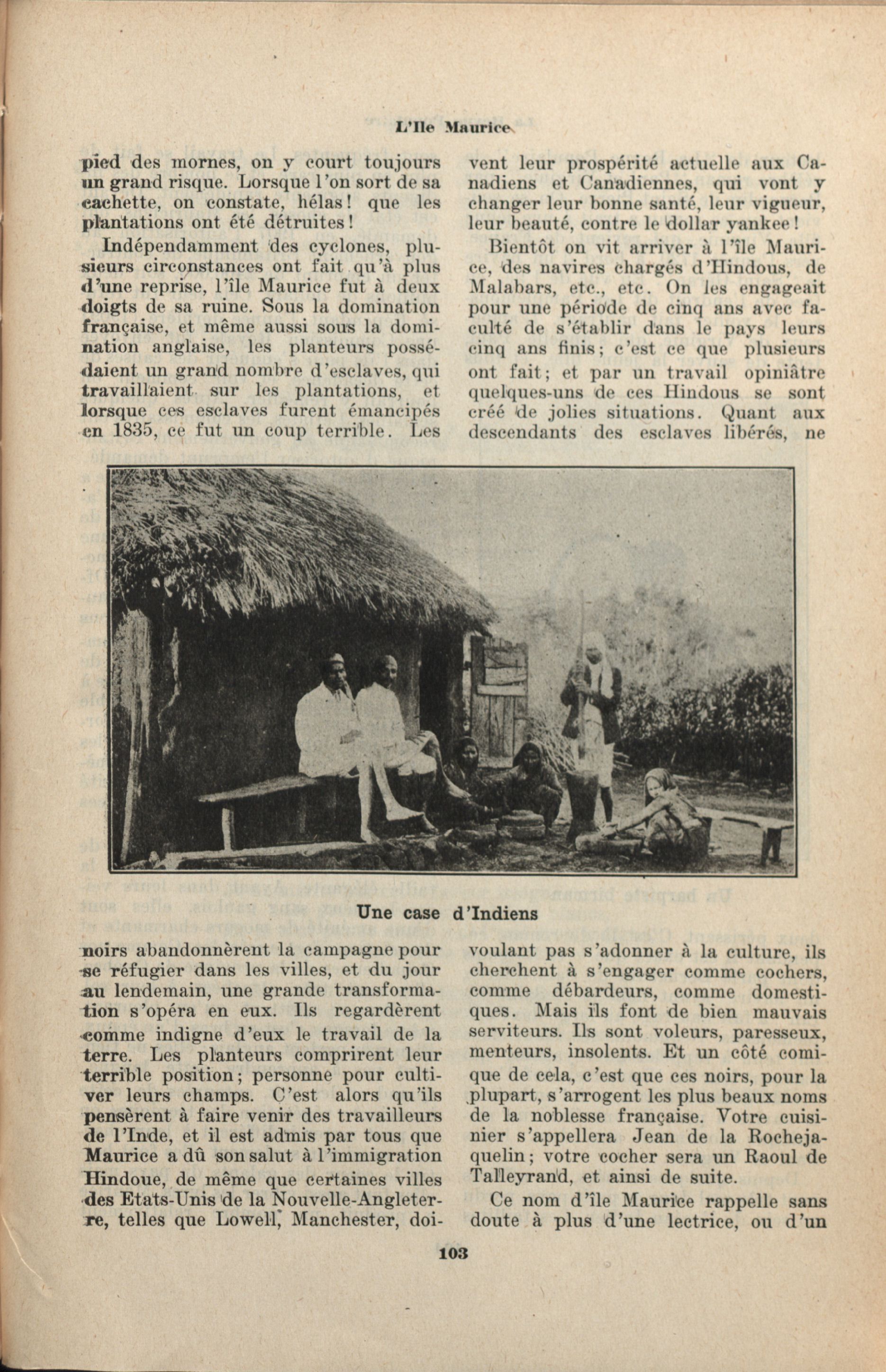 L'Ile Maurice

pied des mornes, on y court toujours un grand risque. Lorsque l'on sort de sa cachette, on constate, hélas! que les plantations ont été détruites!

Indépendamment des cyclones, plusieurs circonstances ont fait qu'à plus d'une reprise, l'île Maurice fut à deux doigts de sa ruine. Sous la domination française, et même aussi sous la domination anglaise, les planteurs possédaient un grand nombre d'esclaves, qui travaillaient sur les plantations, et lorsque ces esclaves furent émancipés en 1835, ce fut un coup terrible. Les noirs abandonnèrent la campagne pour se réfugier dans les villes, et du jour au lendemain, une grande transformation s'opéra en eux. Ils regardèrent comme indigne d'eux le travail de la terre. Les planteurs comprirent leur terrible position; personne pour cultiver leurs champs. C'est alors qu'ils pensèrent à faire venir des travailleurs de l'Inde, et il est admis par tous que Maurice a dû son salut à l'immigration Hindoue, de même que certaines villes des Etats-Unis de la Nouvelle-Angleterre, telles que Lowell, Manchester, doivent leur prospérité actuelle aux Canadiens et Canadiennes, qui vont y changer leur bonne santé, leur vigueur, leur beauté, contre le dollar yankee!

Bientôt on vit arriver à l'île Maurice, des navires chargés d'Hindous, de Malabars, etc., etc. On les engageait pour une période de cinq ans avec faculté de s'établir dans le pays leurs cinq ans finis; c'est ce que plusieurs ont fait; et par un travail opiniâtre quelques-uns de ces Hindous se sont créé de jolies situations. Quant aux descendants des esclaves libérés, ne voulant pas s'adonner à la culture, ils cherchent à s'engager comme cochers, comme débardeurs, comme domestiques. Mais ils font de bien mauvais serviteurs. Ils sont voleurs, paresseux, menteurs, insolents. Et un côté comique de cela, c'est que ces noirs, pour la plupart, s'arrogent les plus beaux noms de la noblesse française. Votre cuisinier s'appellera Jean de la Rochejaquelin; votre cocher sera un Raoul de Talleyrand, et ainsi de suite.

Ce nom d'île Maurice rappelle sans doute à plus d'une lectrice, ou d'un

Une case d'Indiens

103